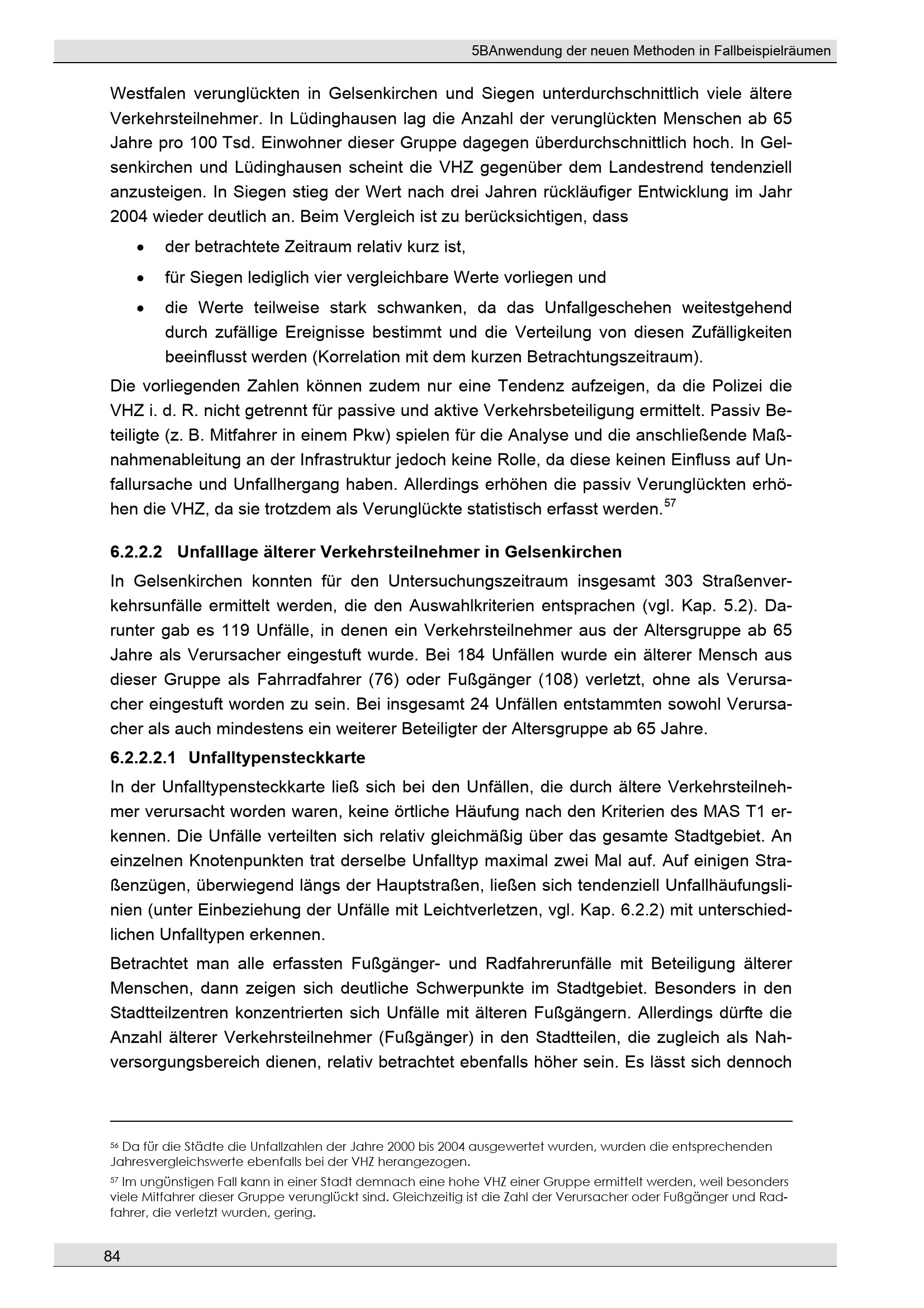 5BAnwendung der neuen Methoden in Fallbeispielräumen

Westfalen verunglückten in Gelsenkirchen und Siegen unterdurchschnittlich viele ältere Verkehrsteilnehmer. In Lüdinghausen lag die Anzahl der verunglückten Menschen ab 65 Jahre pro 100 Tsd. Einwohner dieser Gruppe dagegen überdurchschnittlich hoch. In Gelsenkirchen und Lüdinghausen scheint die VHZ gegenüber dem Landestrend tendenziell anzusteigen. In Siegen stieg der Wert nach drei Jahren rückläufiger Entwicklung im Jahr 2004 wieder deutlich an. Beim Vergleich ist zu berücksichtigen, dass

• der betrachtete Zeitraum relativ kurz ist,
• für Siegen lediglich vier vergleichbare Werte vorliegen und
• die Werte teilweise stark schwanken, da das Unfallgeschehen weitestgehend durch zufällige Ereignisse bestimmt und die Verteilung von diesen Zufälligkeiten beeinflusst werden (Korrelation mit dem kurzen Betrachtungszeitraum).

Die vorliegenden Zahlen können zudem nur eine Tendenz aufzeigen, da die Polizei die VHZ i. d. R. nicht getrennt für passive und aktive Verkehrsbeteiligung ermittelt. Passiv Beteiligte (z. B. Mitfahrer in einem Pkw) spielen für die Analyse und die anschließende Maßnahmenableitung an der Infrastruktur jedoch keine Rolle, da diese keinen Einfluss auf Unfallursache und Unfallhergang haben. Allerdings erhöhen die passiv Verunglückten erhöhen die VHZ, da sie trotzdem als Verunglückte statistisch erfasst werden.$^{57}$

6.2.2.2 Unfalllage älterer Verkehrsteilnehmer in Gelsenkirchen

In Gelsenkirchen konnten für den Untersuchungszeitraum insgesamt 303 Straßenverkehrsunfälle ermittelt werden, die den Auswahlkriterien entsprachen (vgl. Kap. 5.2). Darunter gab es 119 Unfälle, in denen ein Verkehrsteilnehmer aus der Altersgruppe ab 65 Jahre als Verursacher eingestuft wurde. Bei 184 Unfällen wurde ein älterer Mensch aus dieser Gruppe als Fahrradfahrer (76) oder Fußgänger (108) verletzt, ohne als Verursacher eingestuft worden zu sein. Bei insgesamt 24 Unfällen entstammten sowohl Verursacher als auch mindestens ein weiterer Beteiligter der Altersgruppe ab 65 Jahre.

6.2.2.2.1 Unfalltypensteckkarte

In der Unfalltypensteckkarte ließ sich bei den Unfällen, die durch ältere Verkehrsteilnehmer verursacht worden waren, keine örtliche Häufung nach den Kriterien des MAS T1 erkennen. Die Unfälle verteilten sich relativ gleichmäßig über das gesamte Stadtgebiet. An einzelnen Knotenpunkten trat derselbe Unfalltyp maximal zwei Mal auf. Auf einigen Straßenzügen, überwiegend längs der Hauptstraßen, ließen sich tendenziell Unfallhäufungslinien (unter Einbeziehung der Unfälle mit Leichtverletzen, vgl. Kap. 6.2.2) mit unterschiedlichen Unfalltypen erkennen.

Betrachtet man alle erfassten Fußgänger- und Radfahrerunfälle mit Beteiligung älterer Menschen, dann zeigen sich deutliche Schwerpunkte im Stadtgebiet. Besonders in den Stadtteilzentren konzentrierten sich Unfälle mit älteren Fußgängern. Allerdings dürfte die Anzahl älterer Verkehrsteilnehmer (Fußgänger) in den Stadtteilen, die zugleich als Nahversorgungsbereich dienen, relativ betrachtet ebenfalls höher sein. Es lässt sich dennoch

$^{56}$ Da für die Städte die Unfallzahlen der Jahre 2000 bis 2004 ausgewertet wurden, wurden die entsprechenden Jahresvergleichswerte ebenfalls bei der VHZ herangezogen.

$^{57}$ Im ungünstigen Fall kann in einer Stadt demnach eine hohe VHZ einer Gruppe ermittelt werden, weil besonders viele Mitfahrer dieser Gruppe verunglückt sind. Gleichzeitig ist die Zahl der Verursacher oder Fußgänger und Radfahrer, die verletzt wurden, gering.

84